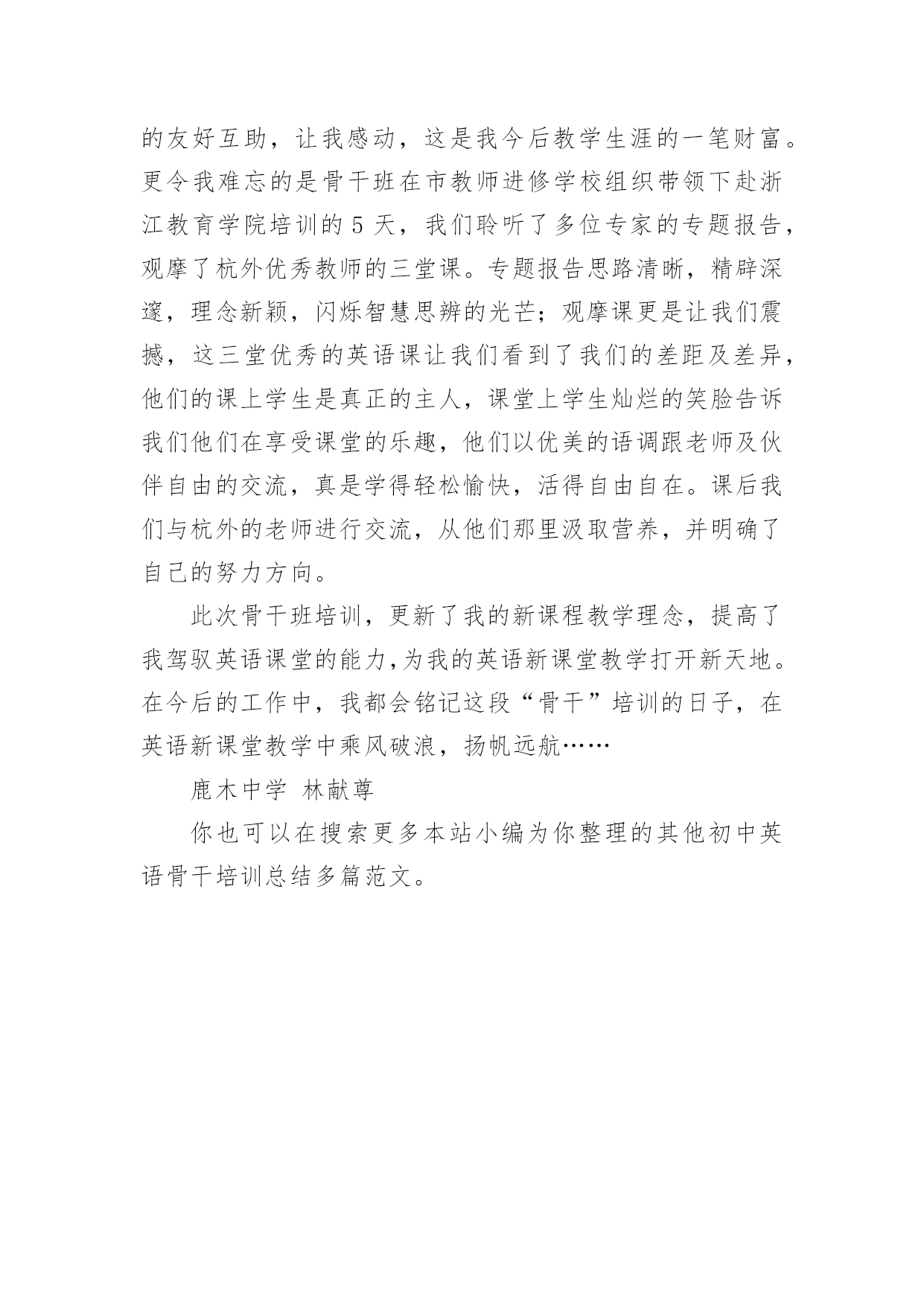 的友好互助，让我感动，这是我今后教学生涯的一笔财富。更令我难忘的是骨干班在市教师进修学校组织带领下赴浙江教育学院培训的 5 天，我们聆听了多位专家的专题报告，观摩了杭外优秀教师的三堂课。专题报告思路清晰，精辟深邃，理念新颖，闪烁智慧思辨的光芒；观摩课更是让我们震撼，这三堂优秀的英语课让我们看到了我们的差距及差异，他们的课上学生是真正的主人，课堂上学生灿烂的笑脸告诉我们他们在享受课堂的乐趣，他们以优美的语调跟老师及伙伴自由的交流，真是学得轻松愉快，活得自由自在。课后我们与杭外的老师进行交流，从他们那里汲取营养，并明确了自己的努力方向。

此次骨干班培训，更新了我的新课程教学理念，提高了我驾驭英语课堂的能力,为我的英语新课堂教学打开新天地。在今后的工作中，我都会铭记这段“骨干”培训的日子，在英语新课堂教学中乘风破浪，扬帆远航……

鹿木中学 林献尊

你也可以在搜索更多本站小编为你整理的其他初中英语骨干培训总结多篇范文。